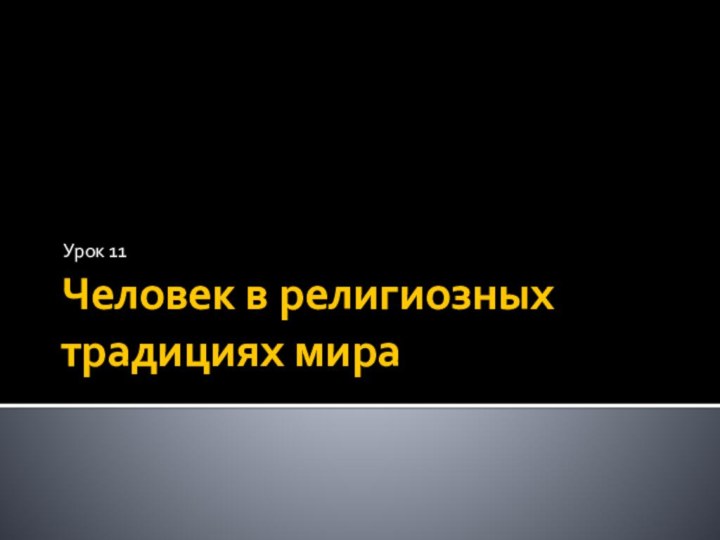 Урок 11

Человек в религиозных традициях мира